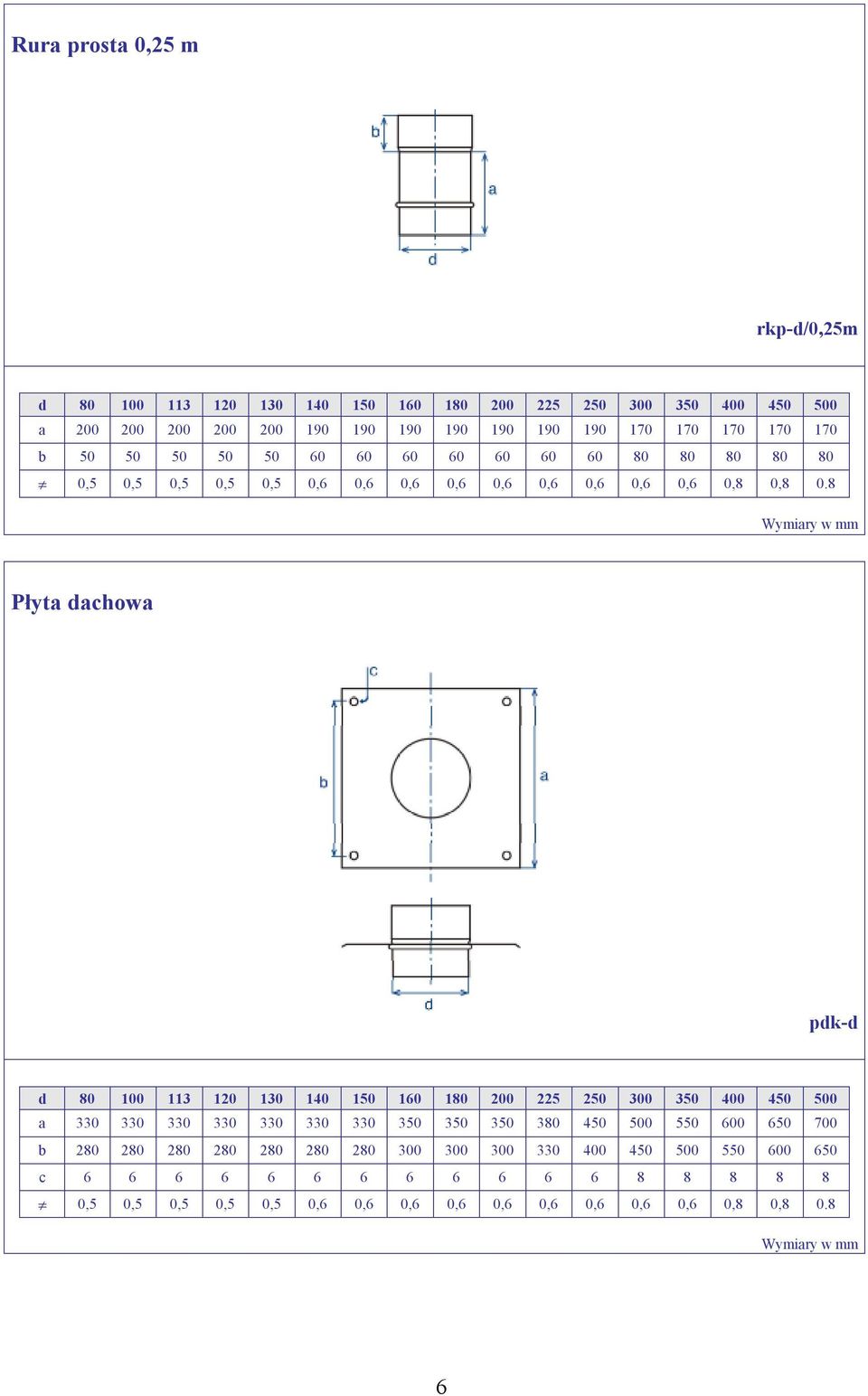 Rura prosta 0,25 m

b

a

d

rkp-d/0,25m

| d | 80 | 100 | 113 | 120 | 130 | 140 | 150 | 160 | 180 | 200 | 225 | 250 | 300 | 350 | 400 | 450 | 500 |
|---|---|---|---|---|---|---|---|---|---|---|---|---|---|---|---|---|---|
| a | 200 | 200 | 200 | 200 | 200 | 190 | 190 | 190 | 190 | 190 | 190 | 190 | 170 | 170 | 170 | 170 | 170 |
| b | 50 | 50 | 50 | 50 | 50 | 60 | 60 | 60 | 60 | 60 | 60 | 60 | 80 | 80 | 80 | 80 | 80 |
| $\neq$ | 0,5 | 0,5 | 0,5 | 0,5 | 0,5 | 0,6 | 0,6 | 0,6 | 0,6 | 0,6 | 0,6 | 0,6 | 0,6 | 0,6 | 0,8 | 0,8 | 0.8 |

Wymiary w mm

Płyta dachowa

c

b

a

d

pdk-d

| d | 80 | 100 | 113 | 120 | 130 | 140 | 150 | 160 | 180 | 200 | 225 | 250 | 300 | 350 | 400 | 450 | 500 |
|---|---|---|---|---|---|---|---|---|---|---|---|---|---|---|---|---|---|
| a | 330 | 330 | 330 | 330 | 330 | 330 | 330 | 350 | 350 | 350 | 380 | 450 | 500 | 550 | 600 | 650 | 700 |
| b | 280 | 280 | 280 | 280 | 280 | 280 | 280 | 300 | 300 | 300 | 330 | 400 | 450 | 500 | 550 | 600 | 650 |
| c | 6 | 6 | 6 | 6 | 6 | 6 | 6 | 6 | 6 | 6 | 6 | 6 | 8 | 8 | 8 | 8 | 8 |
| $\neq$ | 0,5 | 0,5 | 0,5 | 0,5 | 0,5 | 0,6 | 0,6 | 0,6 | 0,6 | 0,6 | 0,6 | 0,6 | 0,6 | 0,6 | 0,8 | 0,8 | 0.8 |

Wymiary w mm

6